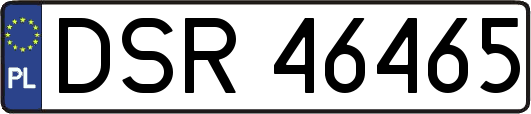 PL
DSR 46465